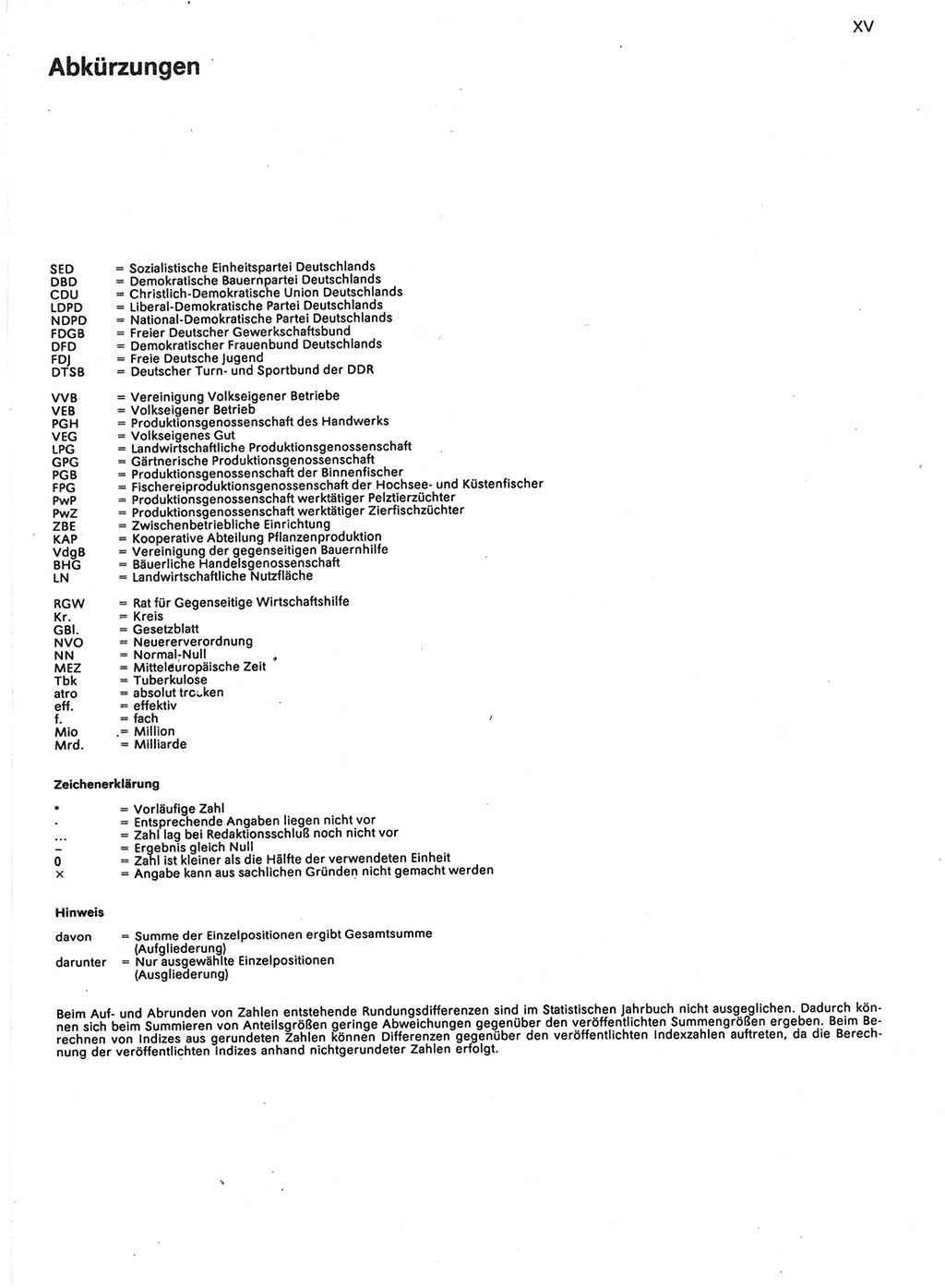 XV

Abkürzungen

SED = Sozialistische Einheitspartei Deutschlands
DBD = Demokratische Bauernpartei Deutschlands
CDU = Christlich-Demokratische Union Deutschlands
LDPD = Liberal-Demokratische Partei Deutschlands
NDPD = National-Demokratische Partei Deutschlands
FDGB = Freier Deutscher Gewerkschaftsbund
DFD = Demokratischer Frauenbund Deutschlands
FDJ = Freie Deutsche Jugend
DTSB = Deutscher Turn- und Sportbund der DDR

VVB = Vereinigung Volkseigener Betriebe
VEB = Volkseigener Betrieb
PGH = Produktionsgenossenschaft des Handwerks
VEG = Volkseigenes Gut
LPG = Landwirtschaftliche Produktionsgenossenschaft
GPG = Gärtnerische Produktionsgenossenschaft
PGB = Produktionsgenossenschaft der Binnenfischer
FPG = Fischereiproduktionsgenossenschaft der Hochsee- und Küstenfischer
PwP = Produktionsgenossenschaft werktätiger Pelztierzüchter
PwZ = Produktionsgenossenschaft werktätiger Zierfischzüchter
ZBE = Zwischenbetriebliche Einrichtung
KAP = Kooperative Abteilung Pflanzenproduktion
VdgB = Vereinigung der gegenseitigen Bauernhilfe
BHG = Bäuerliche Handelsgenossenschaft
LN = Landwirtschaftliche Nutzfläche

RGW = Rat für Gegenseitige Wirtschaftshilfe
Kr. = Kreis
GBl. = Gesetzblatt
NVO = Neuererverordnung
NN = Normal-Null
MEZ = Mitteleuropäische Zeit
Tbk = Tuberkulose
atro = absolut trocken
eff. = effektiv
f. = fach
Mio = Million
Mrd. = Milliarde

Zeichenerklärung

• = Vorläufige Zahl
. = Entsprechende Angaben liegen nicht vor
... = Zahl lag bei Redaktionsschluß noch nicht vor
– = Ergebnis gleich Null
0 = Zahl ist kleiner als die Hälfte der verwendeten Einheit
× = Angabe kann aus sachlichen Gründen nicht gemacht werden

Hinweis

davon = Summe der Einzelpositionen ergibt Gesamtsumme (Aufgliederung)
darunter = Nur ausgewählte Einzelpositionen (Ausgliederung)

Beim Auf- und Abrunden von Zahlen entstehende Rundungsdifferenzen sind im Statistischen Jahrbuch nicht ausgeglichen. Dadurch können sich beim Summieren von Anteilsgrößen geringe Abweichungen gegenüber den veröffentlichten Summengrößen ergeben. Beim Berechnen von Indizes aus gerundeten Zahlen können Differenzen gegenüber den veröffentlichten Indexzahlen auftreten, da die Berechnung der veröffentlichten Indizes anhand nichtgerundeter Zahlen erfolgt.